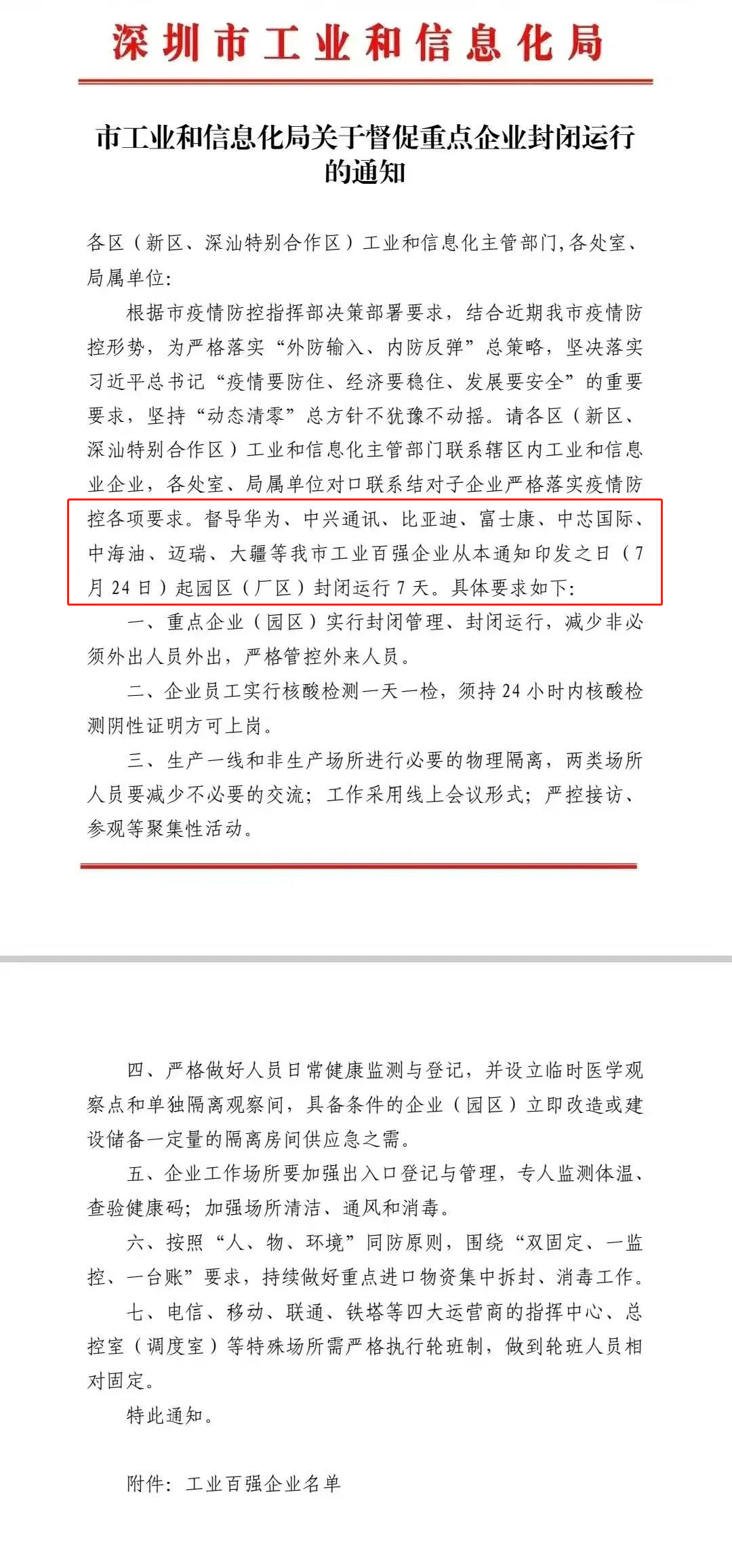 深圳市工业和信息化局

市工业和信息化局关于督促重点企业封闭运行的通知

各区（新区、深汕特别合作区）工业和信息化主管部门，各处室、局属单位：

根据市疫情防控指挥部决策部署要求，结合近期我市疫情防控形势，为严格落实“外防输入、内防反弹”总策略，坚决落实习近平总书记“疫情要防住、经济要稳住、发展要安全”的重要要求，坚持“动态清零”总方针不犹豫不动摇。请各区（新区、深汕特别合作区）工业和信息化主管部门联系辖区内工业和信息业企业，各处室、局属单位对口联系结对子企业严格落实疫情防控各项要求。督导华为、中兴通讯、比亚迪、富士康、中芯国际、中海油、迈瑞、大疆等我市工业百强企业从本通知印发之日（7月24日）起园区（厂区）封闭运行7天。具体要求如下：

一、重点企业（园区）实行封闭管理、封闭运行，减少非必须外出人员外出，严格管控外来人员。

二、企业员工实行核酸检测一天一检，须持24小时内核酸检测阴性证明方可上岗。

三、生产一线和非生产场所进行必要的物理隔离，两类场所人员要减少不必要的交流；工作采用线上会议形式；严控接访、参观等聚集性活动。

四、严格做好人员日常健康监测与登记，并设立临时医学观察点和单独隔离观察间，具备条件的企业（园区）立即改造或建设储备一定量的隔离房间供应急之需。

五、企业工作场所要加强出入口登记与管理，专人监测体温、查验健康码；加强场所清洁、通风和消毒。

六、按照“人、物、环境”同防原则，围绕“双固定、一监控、一台账”要求，持续做好重点进口物资集中拆封、消毒工作。

七、电信、移动、联通、铁塔等四大运营商的指挥中心、总控室（调度室）等特殊场所需严格执行轮班制，做到轮班人员相对固定。

特此通知。

附件：工业百强企业名单